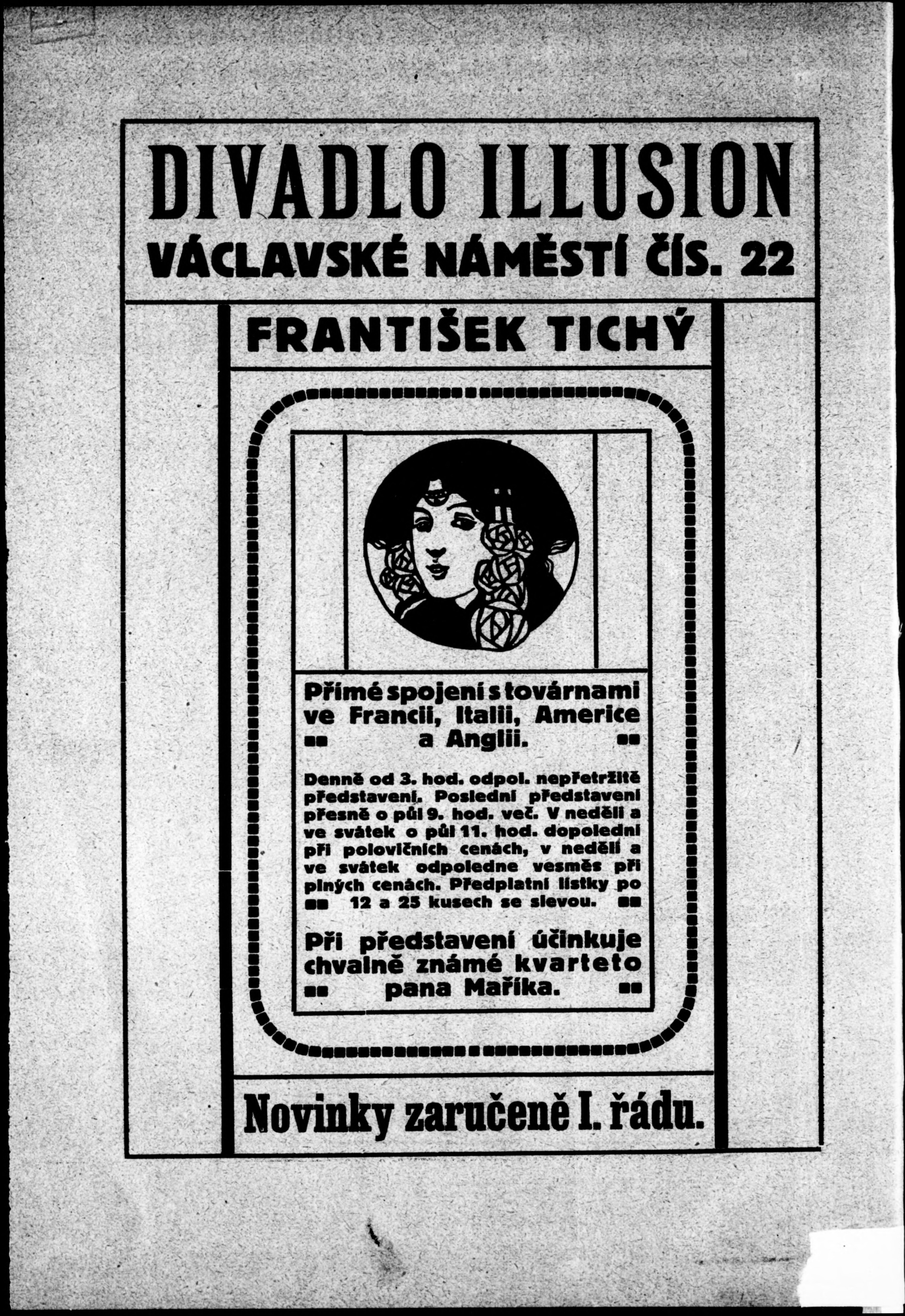 DIVADLO ILLUSION
VÁCLAVSKÉ NÁMĚSTÍ ČÍS. 22

FRANTIŠEK TICHÝ

Přímé spojení s továrnami ve Francii, Italii, Americe a Anglii.

Denně od 3. hod. odpol. nepřetržitě představení. Poslední představení přesně o půl 9. hod. več. V neděli a ve svátek o půl 11. hod. dopolední při polovičních cenách, v neděli a ve svátek odpoledne vesměs při plných cenách. Předplatní lístky po 12 a 25 kusech se slevou.

Při představení účinkuje chvalně známé kvarteto pana Maříka.

Novinky zaručeně I. řádu.